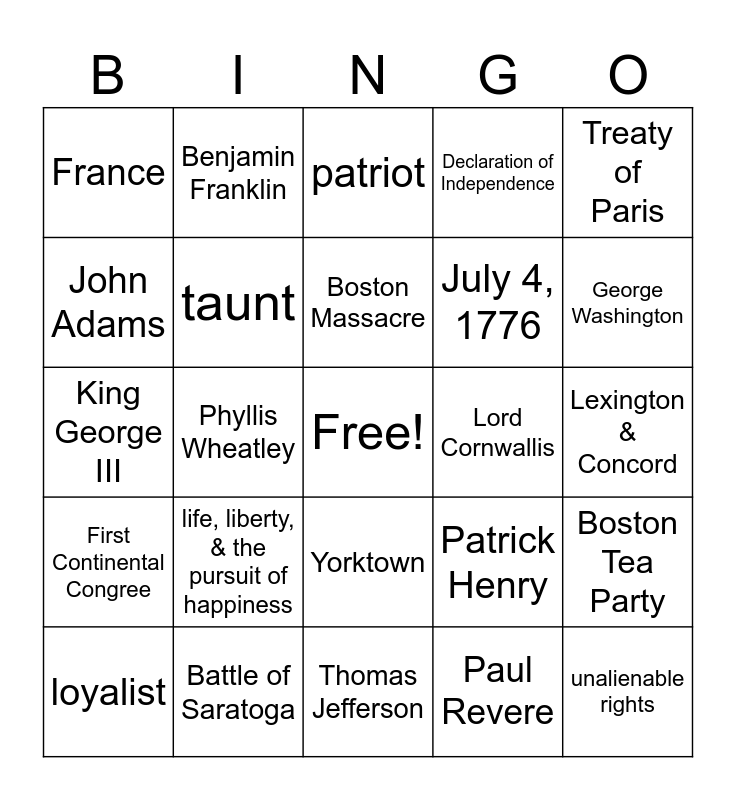 | B | I | N | G | O |
|---|---|---|---|---|
| France | Benjamin Franklin | patriot | Declaration of Independence | Treaty of Paris |
| John Adams | taunt | Boston Massacre | July 4, 1776 | George Washington |
| King George III | Phyllis Wheatley | Free! | Lord Cornwallis | Lexington & Concord |
| First Continental Congree | life, liberty, & the pursuit of happiness | Yorktown | Patrick Henry | Boston Tea Party |
| loyalist | Battle of Saratoga | Thomas Jefferson | Paul Revere | unalienable rights |